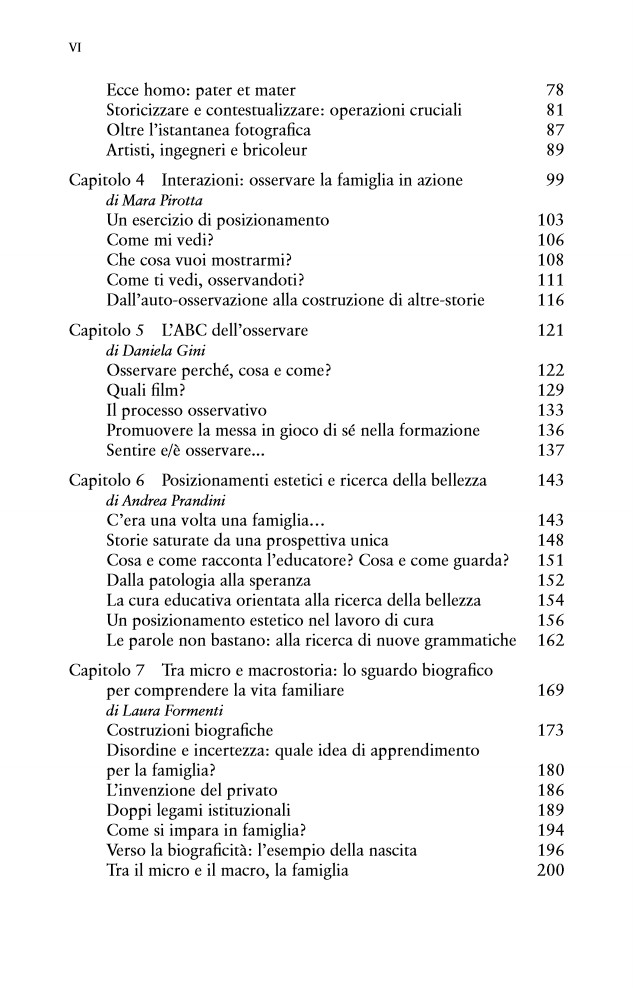 VI

Ecce homo: pater et mater 78
Storicizzare e contestualizzare: operazioni cruciali 81
Oltre l'istantanea fotografica 87
Artisti, ingegneri e bricoleur 89

Capitolo 4 Interazioni: osservare la famiglia in azione 99
di Mara Pirotta
Un esercizio di posizionamento 103
Come mi vedi? 106
Che cosa vuoi mostrarmi? 108
Come ti vedi, osservandoti? 111
Dall'auto-osservazione alla costruzione di altre-storie 116

Capitolo 5 L'ABC dell'osservare 121
di Daniela Gini
Osservare perché, cosa e come? 122
Quali film? 129
Il processo osservativo 133
Promuovere la messa in gioco di sé nella formazione 136
Sentire e/è osservare... 137

Capitolo 6 Posizionamenti estetici e ricerca della bellezza 143
di Andrea Prandini
C'era una volta una famiglia... 143
Storie saturate da una prospettiva unica 148
Cosa e come racconta l'educatore? Cosa e come guarda? 151
Dalla patologia alla speranza 152
La cura educativa orientata alla ricerca della bellezza 154
Un posizionamento estetico nel lavoro di cura 156
Le parole non bastano: alla ricerca di nuove grammatiche 162

Capitolo 7 Tra micro e macrostoria: lo sguardo biografico per comprendere la vita familiare 169
di Laura Formenti
Costruzioni biografiche 173
Disordine e incertezza: quale idea di apprendimento per la famiglia? 180
L'invenzione del privato 186
Doppi legami istituzionali 189
Come si impara in famiglia? 194
Verso la biograficità: l'esempio della nascita 196
Tra il micro e il macro, la famiglia 200